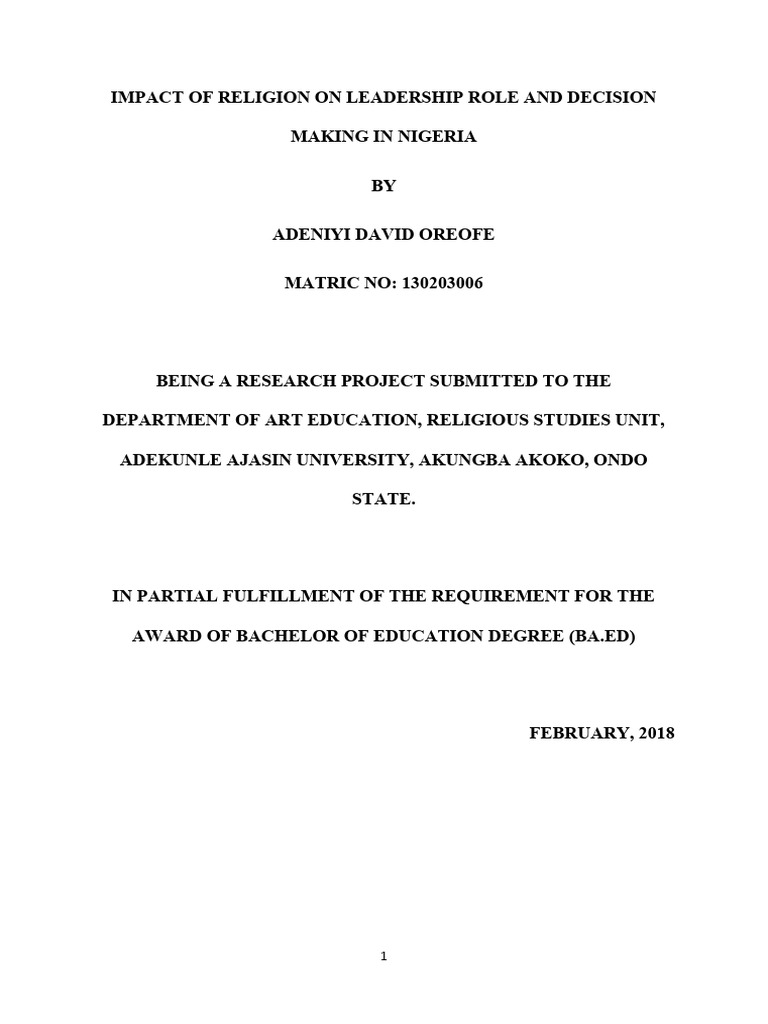 IMPACT OF RELIGION ON LEADERSHIP ROLE AND DECISION MAKING IN NIGERIA

BY

ADENIYI DAVID OREOFE

MATRIC NO: 130203006

BEING A RESEARCH PROJECT SUBMITTED TO THE DEPARTMENT OF ART EDUCATION, RELIGIOUS STUDIES UNIT, ADEKUNLE AJASIN UNIVERSITY, AKUNGBA AKOKO, ONDO STATE.

IN PARTIAL FULFILLMENT OF THE REQUIREMENT FOR THE AWARD OF BACHELOR OF EDUCATION DEGREE (BA.ED)

FEBRUARY, 2018

1